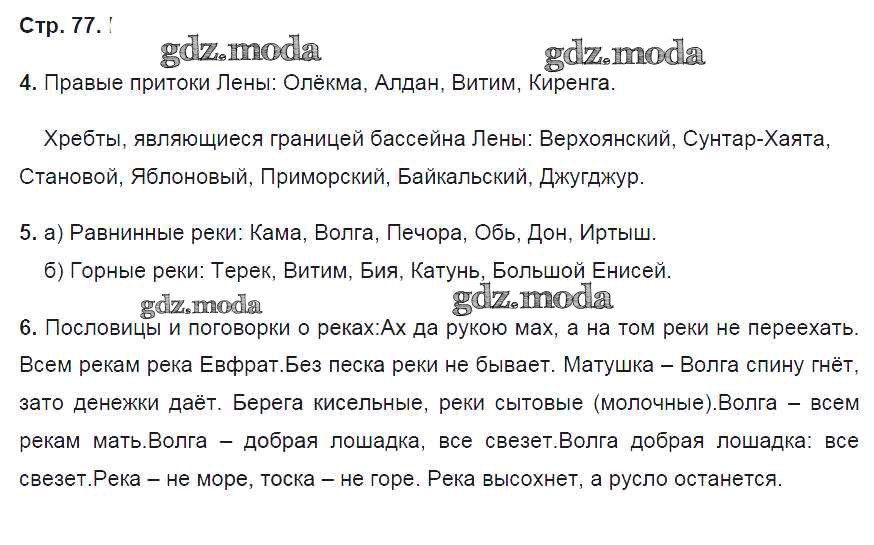 Стр. 77.

gdz.moda gdz.moda

4. Правые притоки Лены: Олёкма, Алдан, Витим, Киренга.

Хребты, являющиеся границей бассейна Лены: Верхоянский, Сунтар-Хаята, Становой, Яблоновый, Приморский, Байкальский, Джугджур.

5. а) Равнинные реки: Кама, Волга, Печора, Обь, Дон, Иртыш.
б) Горные реки: Терек, Витим, Бия, Катунь, Большой Енисей.

gdz.moda gdz.moda

6. Пословицы и поговорки о реках:Ах да рукою мах, а на том реки не переехать. Всем рекам река Евфрат.Без песка реки не бывает. Матушка – Волга спину гнёт, зато денежки даёт. Берега кисельные, реки сытовые (молочные).Волга – всем рекам мать.Волга – добрая лошадка, все свезет.Волга добрая лошадка: все свезет.Река – не море, тоска – не горе. Река высохнет, а русло останется.